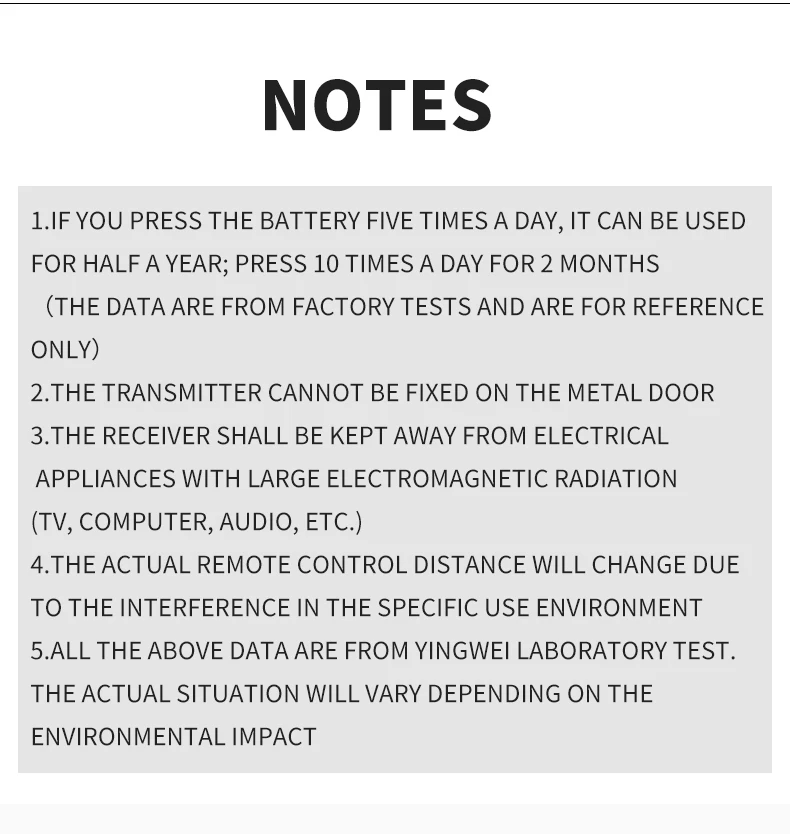 NOTES

1.IF YOU PRESS THE BATTERY FIVE TIMES A DAY, IT CAN BE USED FOR HALF A YEAR; PRESS 10 TIMES A DAY FOR 2 MONTHS （THE DATA ARE FROM FACTORY TESTS AND ARE FOR REFERENCE ONLY）
2.THE TRANSMITTER CANNOT BE FIXED ON THE METAL DOOR
3.THE RECEIVER SHALL BE KEPT AWAY FROM ELECTRICAL APPLIANCES WITH LARGE ELECTROMAGNETIC RADIATION (TV, COMPUTER, AUDIO, ETC.)
4.THE ACTUAL REMOTE CONTROL DISTANCE WILL CHANGE DUE TO THE INTERFERENCE IN THE SPECIFIC USE ENVIRONMENT
5.ALL THE ABOVE DATA ARE FROM YINGWEI LABORATORY TEST. THE ACTUAL SITUATION WILL VARY DEPENDING ON THE ENVIRONMENTAL IMPACT